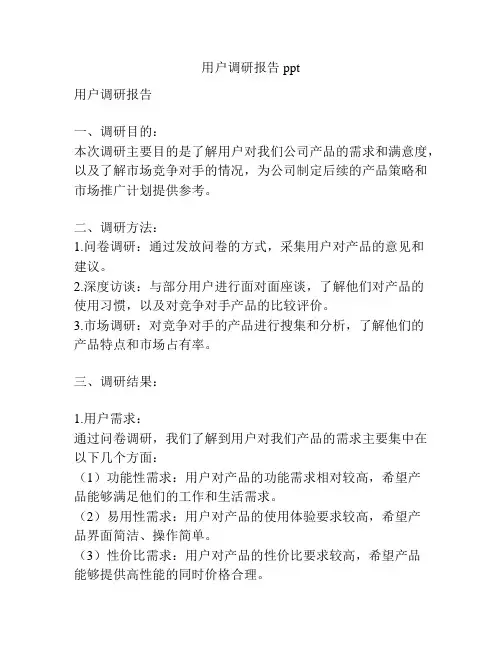 用户调研报告 ppt

用户调研报告

一、调研目的：
本次调研主要目的是了解用户对我们公司产品的需求和满意度，以及了解市场竞争对手的情况，为公司制定后续的产品策略和市场推广计划提供参考。

二、调研方法：
1.问卷调研：通过发放问卷的方式，采集用户对产品的意见和建议。
2.深度访谈：与部分用户进行面对面座谈，了解他们对产品的使用习惯，以及对竞争对手产品的比较评价。
3.市场调研：对竞争对手的产品进行搜集和分析，了解他们的产品特点和市场占有率。

三、调研结果：

1.用户需求：
通过问卷调研，我们了解到用户对我们产品的需求主要集中在以下几个方面：
（1）功能性需求：用户对产品的功能需求相对较高，希望产品能够满足他们的工作和生活需求。
（2）易用性需求：用户对产品的使用体验要求较高，希望产品界面简洁、操作简单。
（3）性价比需求：用户对产品的性价比要求较高，希望产品能够提供高性能的同时价格合理。